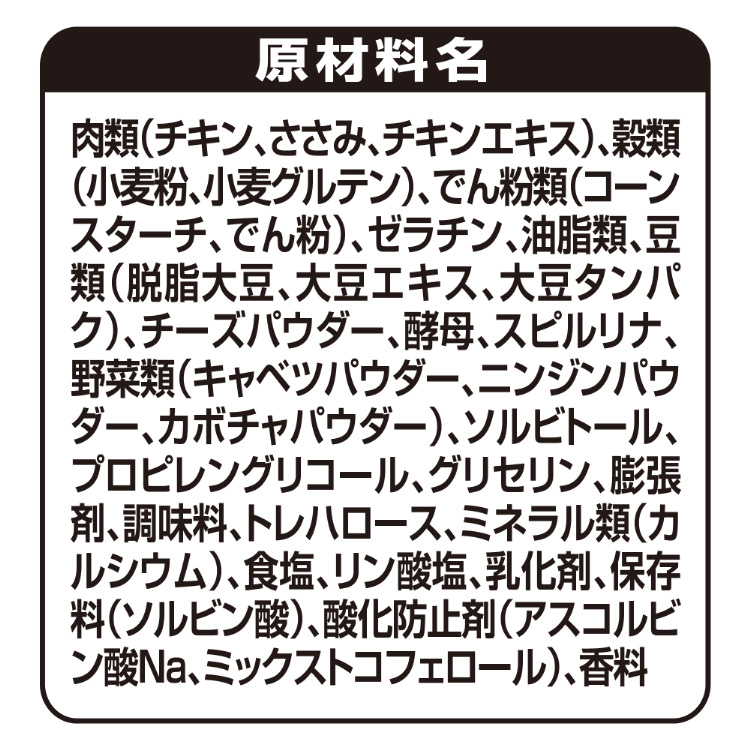 原材料名

肉類(チキン、ささみ、チキンエキス)、穀類(小麦粉、小麦グルテン)、でん粉類(コーンスターチ、でん粉)、ゼラチン、油脂類、豆類(脱脂大豆、大豆エキス、大豆タンパク)、チーズパウダー、酵母、スピルリナ、野菜類(キャベツパウダー、ニンジンパウダー、カボチャパウダー)、ソルビトール、プロピレングリコール、グリセリン、膨張剤、調味料、トレハロース、ミネラル類(カルシウム)、食塩、リン酸塩、乳化剤、保存料(ソルビン酸)、酸化防止剤(アスコルビン酸Na、ミックストコフェロール)、香料